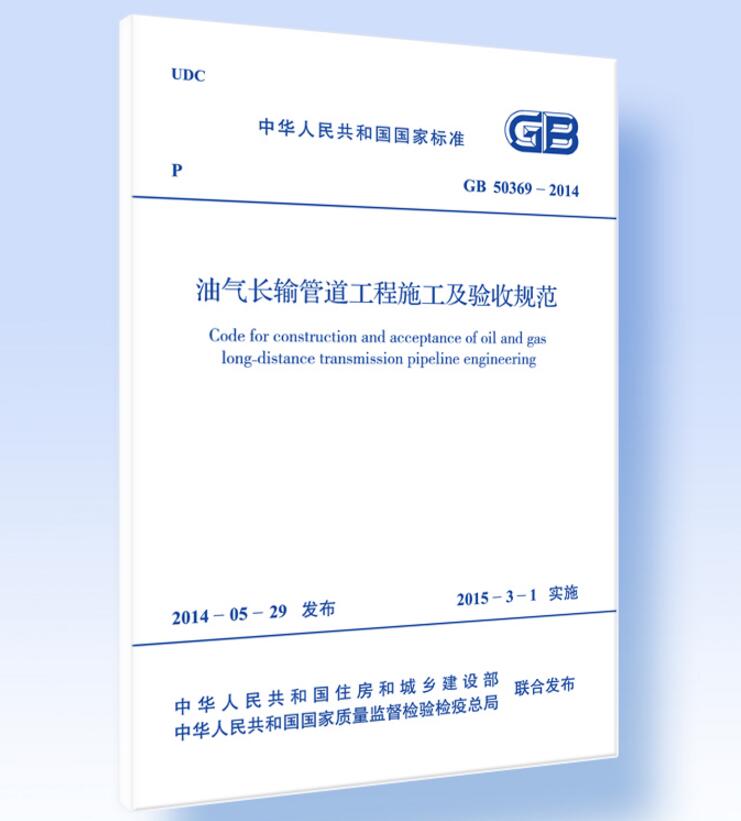 UDC

中华人民共和国国家标准

GB

P

GB 50369 – 2014

油气长输管道工程施工及验收规范

Code for construction and acceptance of oil and gas long-distance transmission pipeline engineering

2014 – 05 – 29 发布

2015 – 3 – 1 实施

中华人民共和国住房和城乡建设部
中华人民共和国国家质量监督检验检疫总局
联合发布